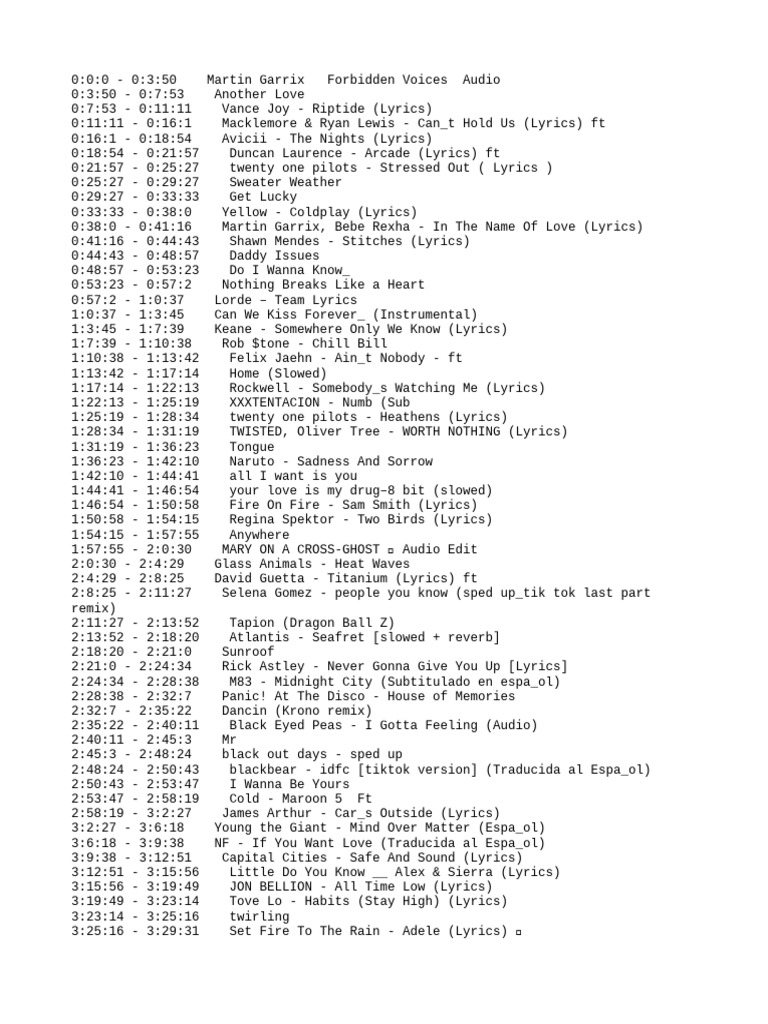 0:0:0 - 0:3:50 Martin Garrix Forbidden Voices Audio
0:3:50 - 0:7:53 Another Love
0:7:53 - 0:11:11 Vance Joy - Riptide (Lyrics)
0:11:11 - 0:16:1 Macklemore & Ryan Lewis - Can_t Hold Us (Lyrics) ft
0:16:1 - 0:18:54 Avicii - The Nights (Lyrics)
0:18:54 - 0:21:57 Duncan Laurence - Arcade (Lyrics) ft
0:21:57 - 0:25:27 twenty one pilots - Stressed Out ( Lyrics )
0:25:27 - 0:29:27 Sweater Weather
0:29:27 - 0:33:33 Get Lucky
0:33:33 - 0:38:0 Yellow - Coldplay (Lyrics)
0:38:0 - 0:41:16 Martin Garrix, Bebe Rexha - In The Name Of Love (Lyrics)
0:41:16 - 0:44:43 Shawn Mendes - Stitches (Lyrics)
0:44:43 - 0:48:57 Daddy Issues
0:48:57 - 0:53:23 Do I Wanna Know_
0:53:23 - 0:57:2 Nothing Breaks Like a Heart
0:57:2 - 1:0:37 Lorde – Team Lyrics
1:0:37 - 1:3:45 Can We Kiss Forever_ (Instrumental)
1:3:45 - 1:7:39 Keane - Somewhere Only We Know (Lyrics)
1:7:39 - 1:10:38 Rob $tone - Chill Bill
1:10:38 - 1:13:42 Felix Jaehn - Ain_t Nobody - ft
1:13:42 - 1:17:14 Home (Slowed)
1:17:14 - 1:22:13 Rockwell - Somebody_s Watching Me (Lyrics)
1:22:13 - 1:25:19 XXXTENTACION - Numb (Sub
1:25:19 - 1:28:34 twenty one pilots - Heathens (Lyrics)
1:28:34 - 1:31:19 TWISTED, Oliver Tree - WORTH NOTHING (Lyrics)
1:31:19 - 1:36:23 Tongue
1:36:23 - 1:42:10 Naruto - Sadness And Sorrow
1:42:10 - 1:44:41 all I want is you
1:44:41 - 1:46:54 your love is my drug–8 bit (slowed)
1:46:54 - 1:50:58 Fire On Fire - Sam Smith (Lyrics)
1:50:58 - 1:54:15 Regina Spektor - Two Birds (Lyrics)
1:54:15 - 1:57:55 Anywhere
1:57:55 - 2:0:30 MARY ON A CROSS-GHOST ▫ Audio Edit
2:0:30 - 2:4:29 Glass Animals - Heat Waves
2:4:29 - 2:8:25 David Guetta - Titanium (Lyrics) ft
2:8:25 - 2:11:27 Selena Gomez - people you know (sped up_tik tok last part remix)
2:11:27 - 2:13:52 Tapion (Dragon Ball Z)
2:13:52 - 2:18:20 Atlantis - Seafret [slowed + reverb]
2:18:20 - 2:21:0 Sunroof
2:21:0 - 2:24:34 Rick Astley - Never Gonna Give You Up [Lyrics]
2:24:34 - 2:28:38 M83 - Midnight City (Subtitulado en espa_ol)
2:28:38 - 2:32:7 Panic! At The Disco - House of Memories
2:32:7 - 2:35:22 Dancin (Krono remix)
2:35:22 - 2:40:11 Black Eyed Peas - I Gotta Feeling (Audio)
2:40:11 - 2:45:3 Mr
2:45:3 - 2:48:24 black out days - sped up
2:48:24 - 2:50:43 blackbear - idfc [tiktok version] (Traducida al Espa_ol)
2:50:43 - 2:53:47 I Wanna Be Yours
2:53:47 - 2:58:19 Cold - Maroon 5 Ft
2:58:19 - 3:2:27 James Arthur - Car_s Outside (Lyrics)
3:2:27 - 3:6:18 Young the Giant - Mind Over Matter (Espa_ol)
3:6:18 - 3:9:38 NF - If You Want Love (Traducida al Espa_ol)
3:9:38 - 3:12:51 Capital Cities - Safe And Sound (Lyrics)
3:12:51 - 3:15:56 Little Do You Know __ Alex & Sierra (Lyrics)
3:15:56 - 3:19:49 JON BELLION - All Time Low (Lyrics)
3:19:49 - 3:23:14 Tove Lo - Habits (Stay High) (Lyrics)
3:23:14 - 3:25:16 twirling
3:25:16 - 3:29:31 Set Fire To The Rain - Adele (Lyrics) ▫